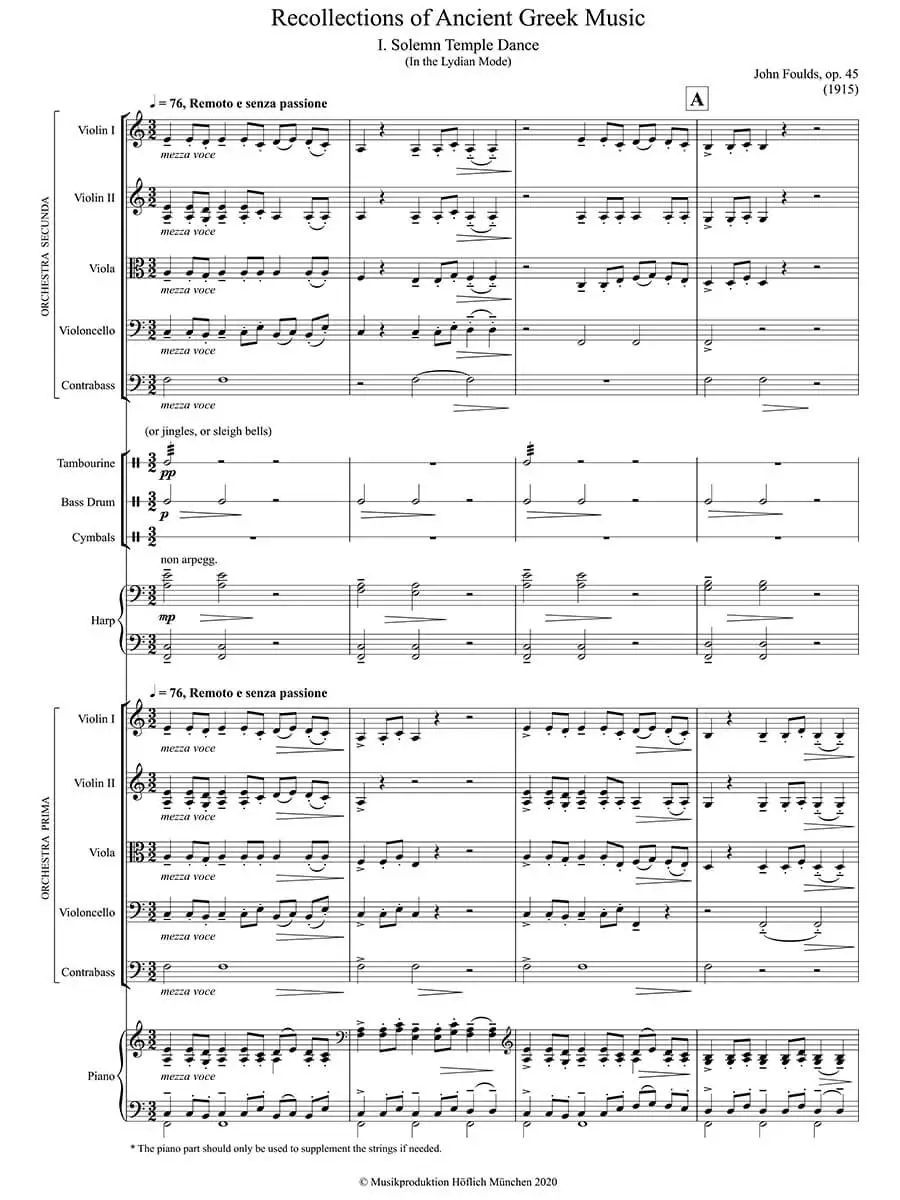 Recollections of Ancient Greek Music

I. Solemn Temple Dance
(In the Lydian Mode)

John Foulds, op. 45
(1915)

♩= 76, Remoto e senza passione

A

ORCHESTRA SECUNDA

Violin I
mezza voce

Violin II
mezza voce

Viola
mezza voce

Violoncello
mezza voce

Contrabass
mezza voce

(or jingles, or sleigh bells)

Tambourine
pp

Bass Drum
p

Cymbals

non arpegg.

Harp
mp

♩= 76, Remoto e senza passione

ORCHESTRA PRIMA

Violin I
mezza voce

Violin II
mezza voce

Viola
mezza voce

Violoncello
mezza voce

Contrabass
mezza voce

Piano
mezza voce

* The piano part should only be used to supplement the strings if needed.

© Musikproduktion Höflich München 2020